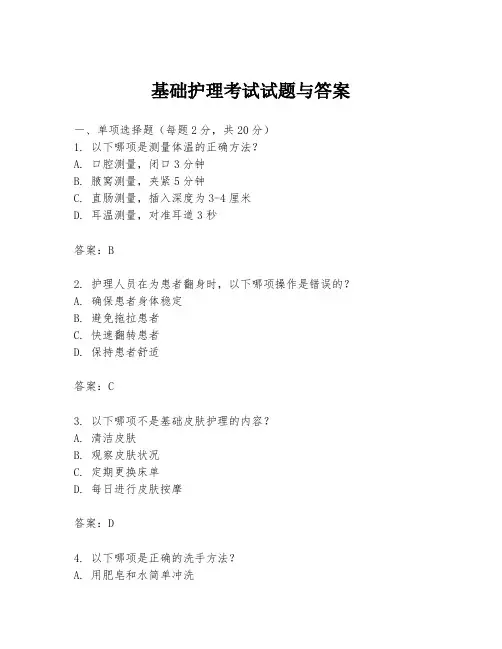 基础护理考试试题与答案

一、单项选择题（每题2分，共20分）
1. 以下哪项是测量体温的正确方法？
A. 口腔测量，闭口3分钟
B. 腋窝测量，夹紧5分钟
C. 直肠测量，插入深度为3-4厘米
D. 耳温测量，对准耳道3秒

答案：B

2. 护理人员在为患者翻身时，以下哪项操作是错误的？
A. 确保患者身体稳定
B. 避免拖拉患者
C. 快速翻转患者
D. 保持患者舒适

答案：C

3. 以下哪项不是基础皮肤护理的内容？
A. 清洁皮肤
B. 观察皮肤状况
C. 定期更换床单
D. 每日进行皮肤按摩

答案：D

4. 以下哪项是正确的洗手方法？
A. 用肥皂和水简单冲洗